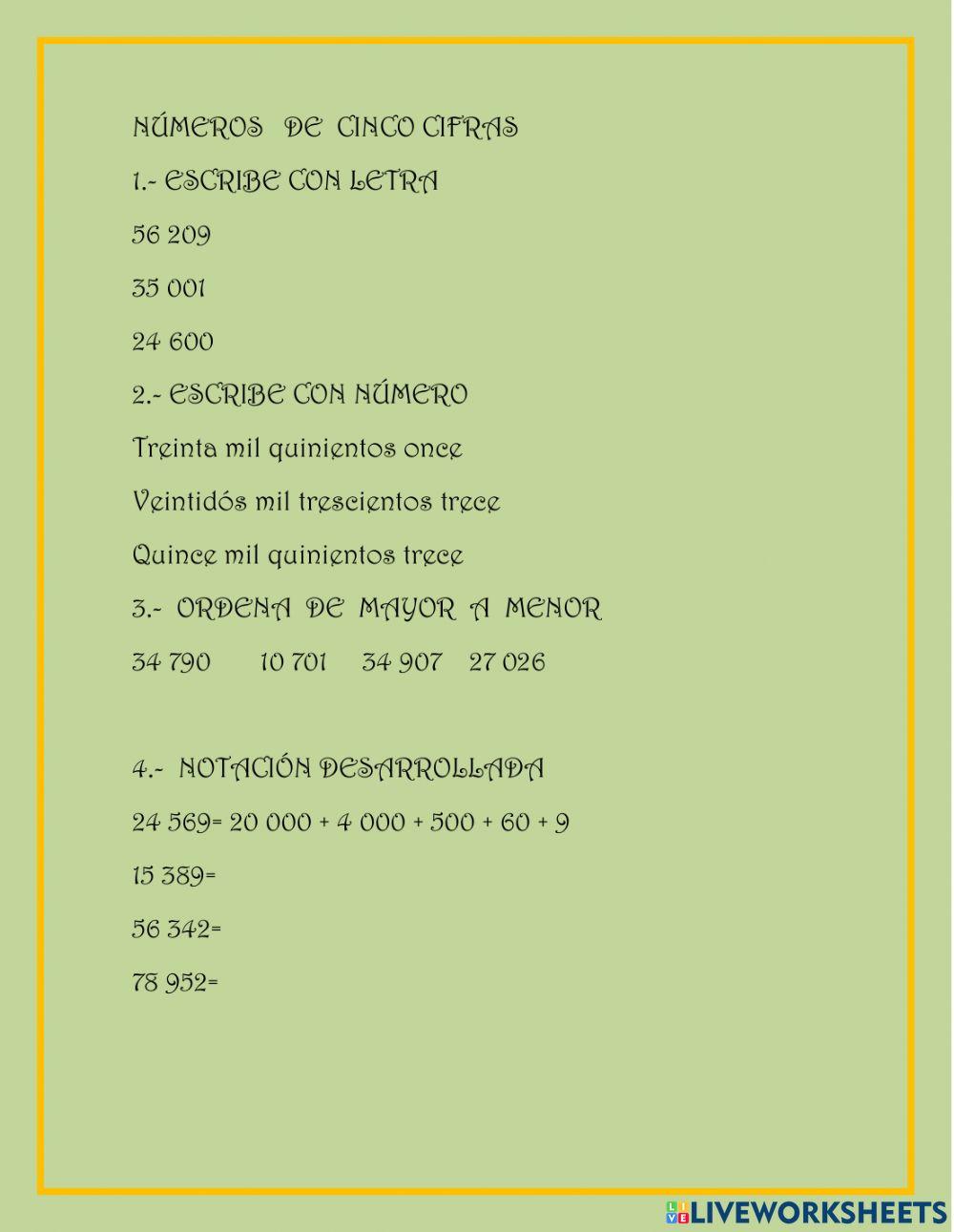 NÚMEROS DE CINCO CIFRAS

1.- ESCRIBE CON LETRA

56 209

35 001

24 600

2.- ESCRIBE CON NÚMERO

Treinta mil quinientos once

Veintidós mil trescientos trece

Quince mil quinientos trece

3.- ORDENA DE MAYOR A MENOR

34 790 10 701 34 907 27 026

4.- NOTACIÓN DESARROLLADA

24 569= 20 000 + 4 000 + 500 + 60 + 9

15 389=

56 342=

78 952=

LIVEWORKSHEETS